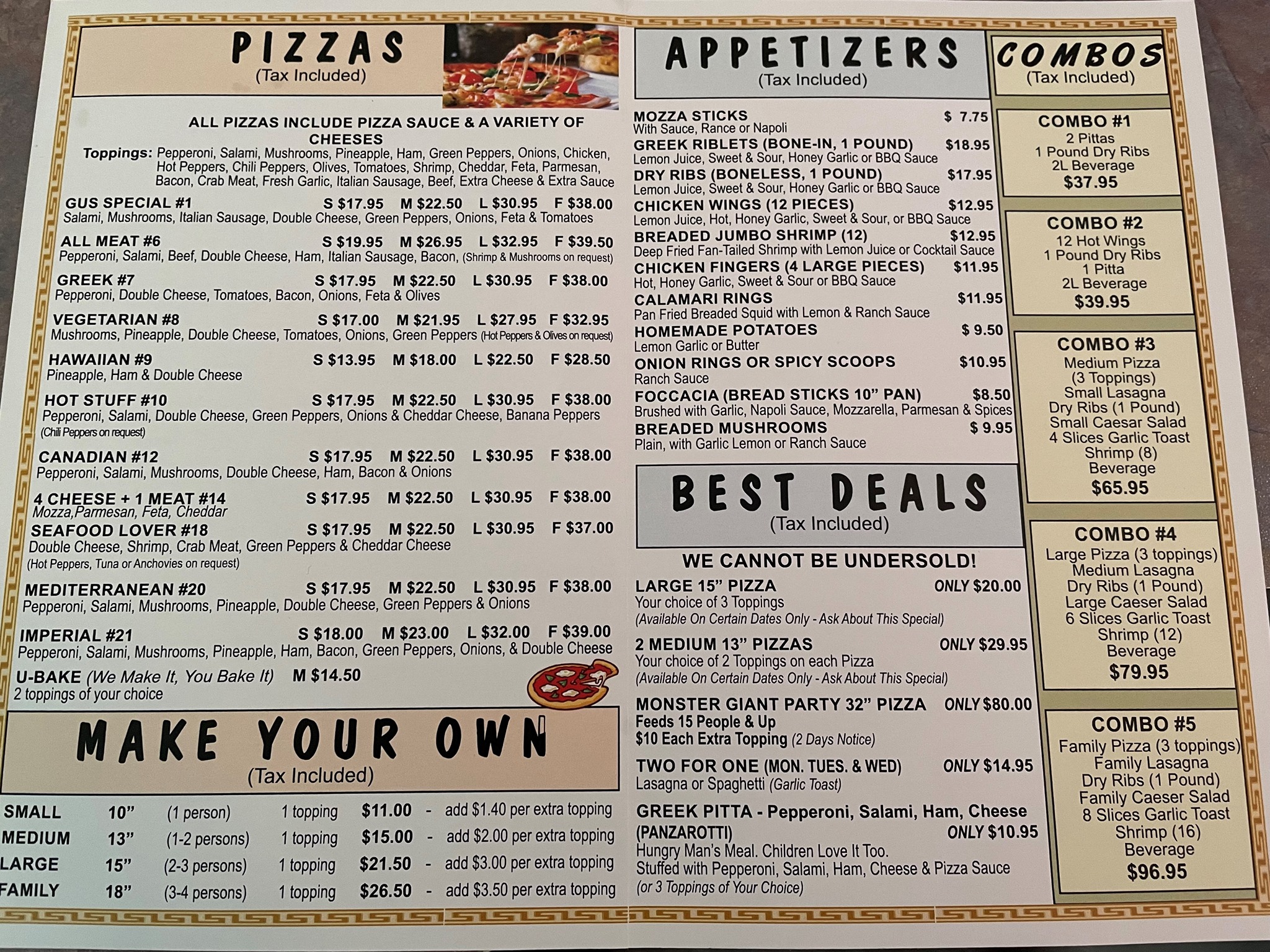 PIZZAS
(Tax Included)

ALL PIZZAS INCLUDE PIZZA SAUCE & A VARIETY OF CHEESES

Toppings: Pepperoni, Salami, Mushrooms, Pineapple, Ham, Green Peppers, Onions, Chicken, Hot Peppers, Chili Peppers, Olives, Tomatoes, Shrimp, Cheddar, Feta, Parmesan, Bacon, Crab Meat, Fresh Garlic, Italian Sausage, Beef, Extra Cheese & Extra Sauce

GUS SPECIAL #1 S $17.95 M $22.50 L $30.95 F $38.00
Salami, Mushrooms, Italian Sausage, Double Cheese, Green Peppers, Onions, Feta & Tomatoes

ALL MEAT #6 S $19.95 M $26.95 L $32.95 F $39.50
Pepperoni, Salami, Beef, Double Cheese, Ham, Italian Sausage, Bacon, (Shrimp & Mushrooms on request)

GREEK #7 S $17.95 M $22.50 L $30.95 F $38.00
Pepperoni, Double Cheese, Tomatoes, Bacon, Onions, Feta & Olives

VEGETARIAN #8 S $17.00 M $21.95 L $27.95 F $32.95
Mushrooms, Pineapple, Double Cheese, Tomatoes, Onions, Green Peppers (Hot Peppers & Olives on request)

HAWAIIAN #9 S $13.95 M $18.00 L $22.50 F $28.50
Pineapple, Ham & Double Cheese

HOT STUFF #10 S $17.95 M $22.50 L $30.95 F $38.00
Pepperoni, Salami, Double Cheese, Green Peppers, Onions & Cheddar Cheese, Banana Peppers
(Chili Peppers on request)

CANADIAN #12 S $17.95 M $22.50 L $30.95 F $38.00
Pepperoni, Salami, Mushrooms, Double Cheese, Ham, Bacon & Onions

4 CHEESE + 1 MEAT #14 S $17.95 M $22.50 L $30.95 F $38.00
Mozza,Parmesan, Feta, Cheddar

SEAFOOD LOVER #18 S $17.95 M $22.50 L $30.95 F $37.00
Double Cheese, Shrimp, Crab Meat, Green Peppers & Cheddar Cheese
(Hot Peppers, Tuna or Anchovies on request)

MEDITERRANEAN #20 S $17.95 M $22.50 L $30.95 F $38.00
Pepperoni, Salami, Mushrooms, Pineapple, Double Cheese, Green Peppers & Onions

IMPERIAL #21 S $18.00 M $23.00 L $32.00 F $39.00
Pepperoni, Salami, Mushrooms, Pineapple, Ham, Bacon, Green Peppers, Onions, & Double Cheese

U-BAKE (We Make It, You Bake It) M $14.50
2 toppings of your choice

MAKE YOUR OWN
(Tax Included)

SMALL 10" (1 person) 1 topping $11.00 - add $1.40 per extra topping
MEDIUM 13" (1-2 persons) 1 topping $15.00 - add $2.00 per extra topping
LARGE 15" (2-3 persons) 1 topping $21.50 - add $3.00 per extra topping
FAMILY 18" (3-4 persons) 1 topping $26.50 - add $3.50 per extra topping

APPETIZERS
(Tax Included)

MOZZA STICKS $ 7.75
With Sauce, Rance or Napoli
GREEK RIBLETS (BONE-IN, 1 POUND) $18.95
Lemon Juice, Sweet & Sour, Honey Garlic or BBQ Sauce
DRY RIBS (BONELESS, 1 POUND) $17.95
Lemon Juice, Sweet & Sour, Honey Garlic or BBQ Sauce
CHICKEN WINGS (12 PIECES) $12.95
Lemon Juice, Hot, Honey Garlic, Sweet & Sour, or BBQ Sauce
BREADED JUMBO SHRIMP (12) $12.95
Deep Fried Fan-Tailed Shrimp with Lemon Juice or Cocktail Sauce
CHICKEN FINGERS (4 LARGE PIECES) $11.95
Hot, Honey Garlic, Sweet & Sour or BBQ Sauce
CALAMARI RINGS $11.95
Pan Fried Breaded Squid with Lemon & Ranch Sauce
HOMEMADE POTATOES $ 9.50
Lemon Garlic or Butter
ONION RINGS OR SPICY SCOOPS $10.95
Ranch Sauce
FOCCACIA (BREAD STICKS 10" PAN) $8.50
Brushed with Garlic, Napoli Sauce, Mozzarella, Parmesan & Spices
BREADED MUSHROOMS $ 9.95
Plain, with Garlic Lemon or Ranch Sauce

BEST DEALS
(Tax Included)

WE CANNOT BE UNDERSOLD!

LARGE 15" PIZZA ONLY $20.00
Your choice of 3 Toppings
(Available On Certain Dates Only - Ask About This Special)

2 MEDIUM 13" PIZZAS ONLY $29.95
Your choice of 2 Toppings on each Pizza
(Available On Certain Dates Only - Ask About This Special)

MONSTER GIANT PARTY 32" PIZZA ONLY $80.00
Feeds 15 People & Up
$10 Each Extra Topping (2 Days Notice)

TWO FOR ONE (MON. TUES. & WED) ONLY $14.95
Lasagna or Spaghetti (Garlic Toast)

GREEK PITTA - Pepperoni, Salami, Ham, Cheese
(PANZAROTTI) ONLY $10.95
Hungry Man's Meal. Children Love It Too.
Stuffed with Pepperoni, Salami, Ham, Cheese & Pizza Sauce
(or 3 Toppings of Your Choice)

COMBOS
(Tax Included)

COMBO #1
2 Pittas
1 Pound Dry Ribs
2L Beverage
$37.95

COMBO #2
12 Hot Wings
1 Pound Dry Ribs
1 Pitta
2L Beverage
$39.95

COMBO #3
Medium Pizza
(3 Toppings)
Small Lasagna
Dry Ribs (1 Pound)
Small Caesar Salad
4 Slices Garlic Toast
Shrimp (8)
Beverage
$65.95

COMBO #4
Large Pizza (3 toppings)
Medium Lasagna
Dry Ribs (1 Pound)
Large Caeser Salad
6 Slices Garlic Toast
Shrimp (12)
Beverage
$79.95

COMBO #5
Family Pizza (3 toppings)
Family Lasagna
Dry Ribs (1 Pound)
Family Caeser Salad
8 Slices Garlic Toast
Shrimp (16)
Beverage
$96.95